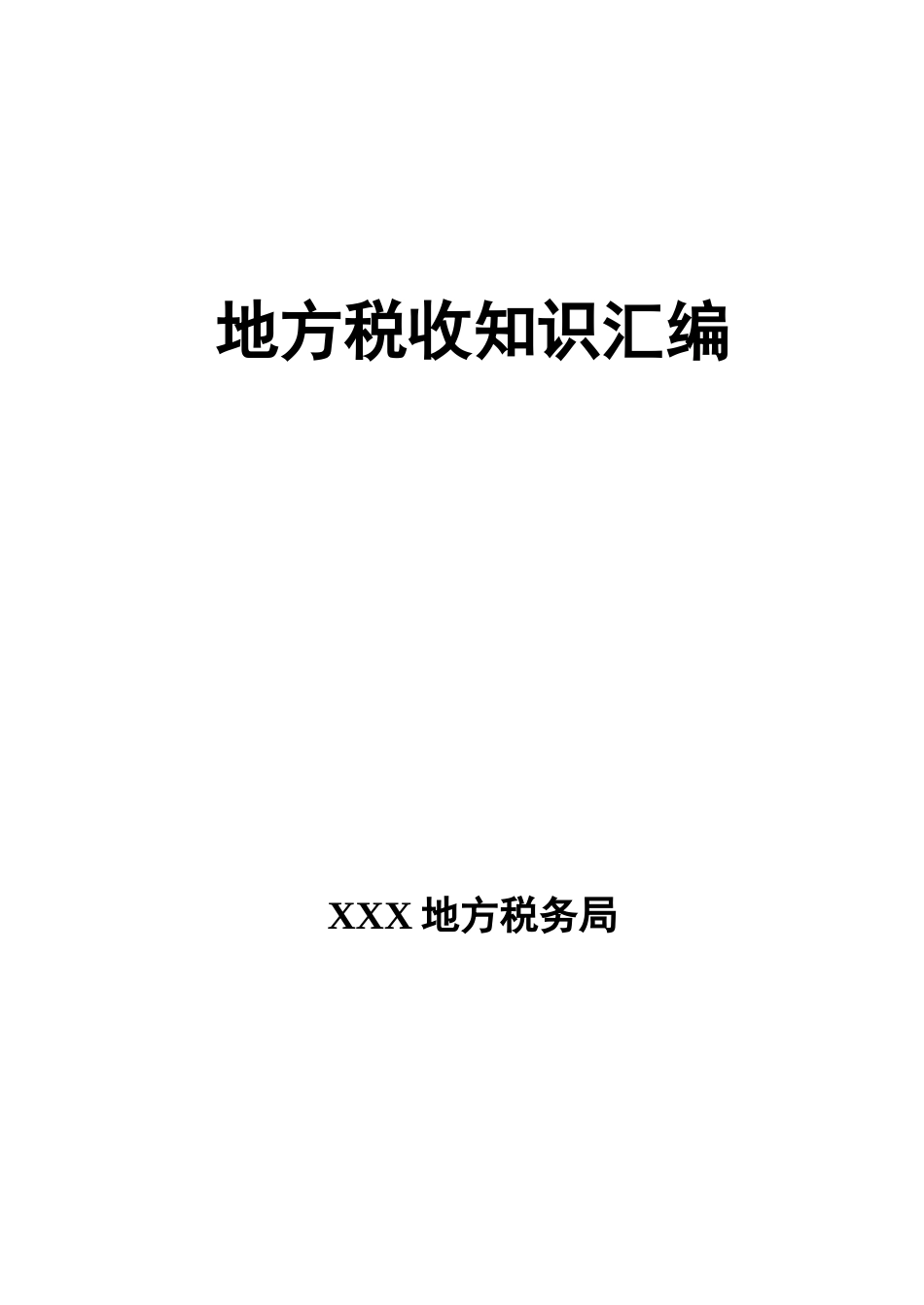 地方税收知识汇编

XXX 地方税务局